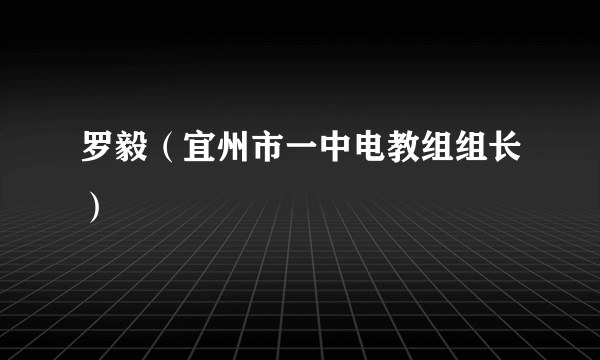 罗毅（宜州市一中电教组组长）